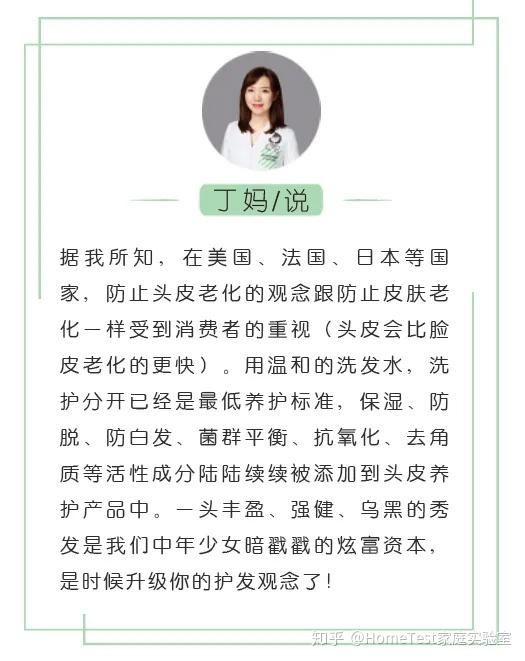 丁妈/说

据我所知，在美国、法国、日本等国家，防止头皮老化的观念跟防止皮肤老化一样受到消费者的重视（头皮会比脸皮老化的更快）。用温和的洗发水，洗护分开已经是最低养护标准，保湿、防脱、防白发、菌群平衡、抗氧化、去角质等活性成分陆陆续续被添加到头皮养护产品中。一头丰盈、强健、乌黑的秀发是我们中年少女暗戳戳的炫富资本，是时候升级你的护发观念了!

知乎 @HomeTest家庭实验室